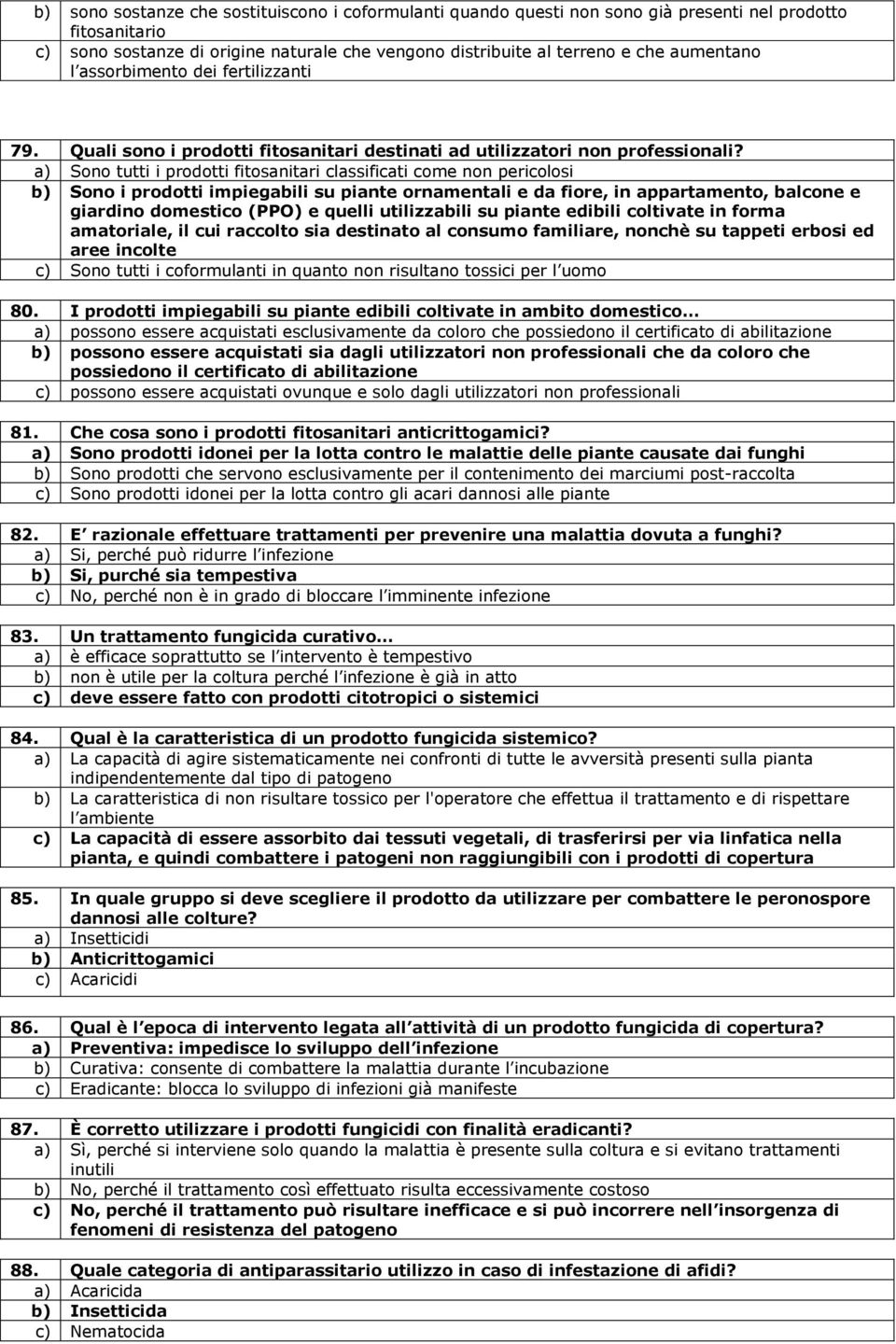 b) sono sostanze che sostituiscono i coformulanti quando questi non sono già presenti nel prodotto fitosanitario
c) sono sostanze di origine naturale che vengono distribuite al terreno e che aumentano l assorbimento dei fertilizzanti

79. Quali sono i prodotti fitosanitari destinati ad utilizzatori non professionali?
a) Sono tutti i prodotti fitosanitari classificati come non pericolosi
b) Sono i prodotti impiegabili su piante ornamentali e da fiore, in appartamento, balcone e giardino domestico (PPO) e quelli utilizzabili su piante edibili coltivate in forma amatoriale, il cui raccolto sia destinato al consumo familiare, nonchè su tappeti erbosi ed aree incolte
c) Sono tutti i coformulanti in quanto non risultano tossici per l uomo

80. I prodotti impiegabili su piante edibili coltivate in ambito domestico...
a) possono essere acquistati esclusivamente da coloro che possiedono il certificato di abilitazione
b) possono essere acquistati sia dagli utilizzatori non professionali che da coloro che possiedono il certificato di abilitazione
c) possono essere acquistati ovunque e solo dagli utilizzatori non professionali

81. Che cosa sono i prodotti fitosanitari anticrittogamici?
a) Sono prodotti idonei per la lotta contro le malattie delle piante causate dai funghi
b) Sono prodotti che servono esclusivamente per il contenimento dei marciumi post-raccolta
c) Sono prodotti idonei per la lotta contro gli acari dannosi alle piante

82. E razionale effettuare trattamenti per prevenire una malattia dovuta a funghi?
a) Si, perché può ridurre l infezione
b) Si, purché sia tempestiva
c) No, perché non è in grado di bloccare l imminente infezione

83. Un trattamento fungicida curativo...
a) è efficace soprattutto se l intervento è tempestivo
b) non è utile per la coltura perché l infezione è già in atto
c) deve essere fatto con prodotti citotropici o sistemici

84. Qual è la caratteristica di un prodotto fungicida sistemico?
a) La capacità di agire sistematicamente nei confronti di tutte le avversità presenti sulla pianta indipendentemente dal tipo di patogeno
b) La caratteristica di non risultare tossico per l'operatore che effettua il trattamento e di rispettare l ambiente
c) La capacità di essere assorbito dai tessuti vegetali, di trasferirsi per via linfatica nella pianta, e quindi combattere i patogeni non raggiungibili con i prodotti di copertura

85. In quale gruppo si deve scegliere il prodotto da utilizzare per combattere le peronospore dannosi alle colture?
a) Insetticidi
b) Anticrittogamici
c) Acaricidi

86. Qual è l epoca di intervento legata all attività di un prodotto fungicida di copertura?
a) Preventiva: impedisce lo sviluppo dell infezione
b) Curativa: consente di combattere la malattia durante l incubazione
c) Eradicante: blocca lo sviluppo di infezioni già manifeste

87. È corretto utilizzare i prodotti fungicidi con finalità eradicanti?
a) Sì, perché si interviene solo quando la malattia è presente sulla coltura e si evitano trattamenti inutili
b) No, perché il trattamento così effettuato risulta eccessivamente costoso
c) No, perché il trattamento può risultare inefficace e si può incorrere nell insorgenza di fenomeni di resistenza del patogeno

88. Quale categoria di antiparassitario utilizzo in caso di infestazione di afidi?
a) Acaricida
b) Insetticida
c) Nematocida